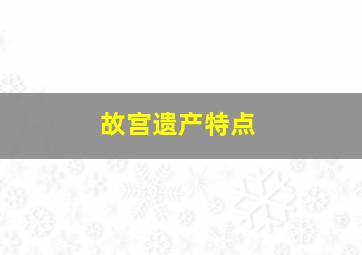 故宫遗产特点